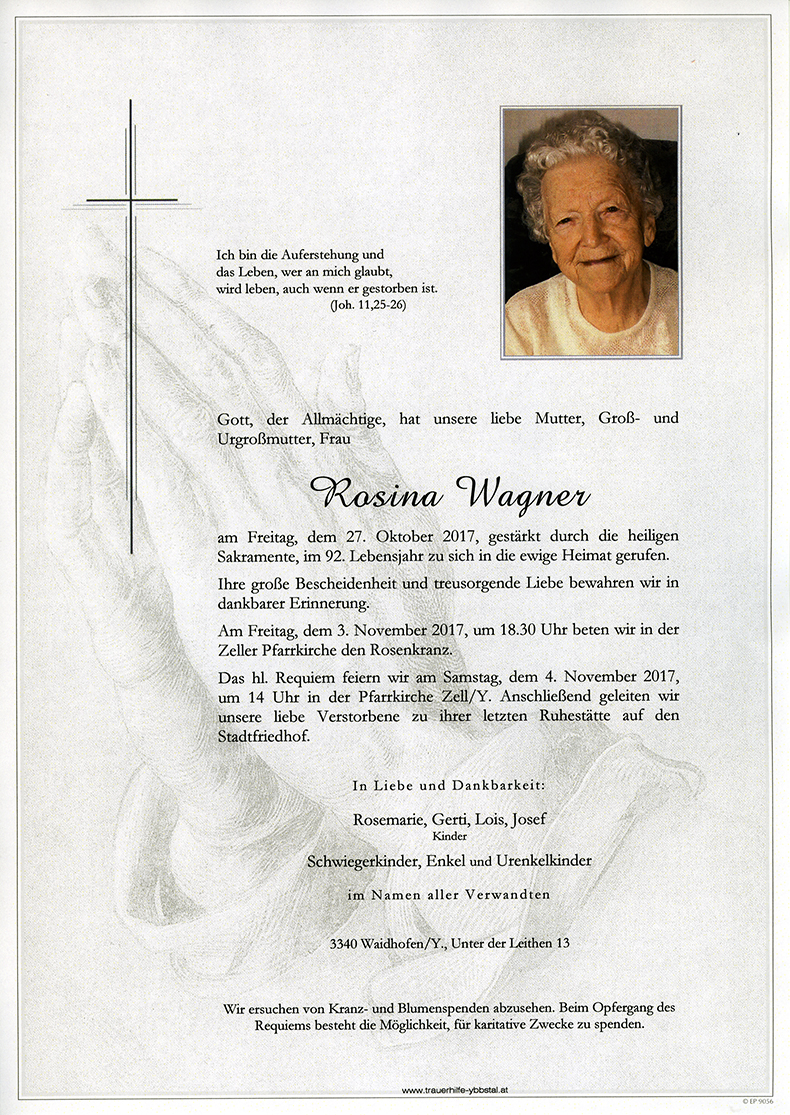 Ich bin die Auferstehung und das Leben, wer an mich glaubt, wird leben, auch wenn er gestorben ist.
(Joh. 11,25-26)

Gott, der Allmächtige, hat unsere liebe Mutter, Groß- und Urgroßmutter, Frau

Rosina Wagner

am Freitag, dem 27. Oktober 2017, gestärkt durch die heiligen Sakramente, im 92. Lebensjahr zu sich in die ewige Heimat gerufen.

Ihre große Bescheidenheit und treusorgende Liebe bewahren wir in dankbarer Erinnerung.

Am Freitag, dem 3. November 2017, um 18.30 Uhr beten wir in der Zeller Pfarrkirche den Rosenkranz.

Das hl. Requiem feiern wir am Samstag, dem 4. November 2017, um 14 Uhr in der Pfarrkirche Zell/Y. Anschließend geleiten wir unsere liebe Verstorbene zu ihrer letzten Ruhestätte auf den Stadtfriedhof.

In Liebe und Dankbarkeit:

Rosemarie, Gerti, Lois, Josef
Kinder
Schwiegerkinder, Enkel und Urenkelkinder

im Namen aller Verwandten

3340 Waidhofen/Y., Unter der Leithen 13

Wir ersuchen von Kranz- und Blumenspenden abzusehen. Beim Opfergang des Requiems besteht die Möglichkeit, für karitative Zwecke zu spenden.

www.trauerhilfe-ybbstal.at

© EP 9056